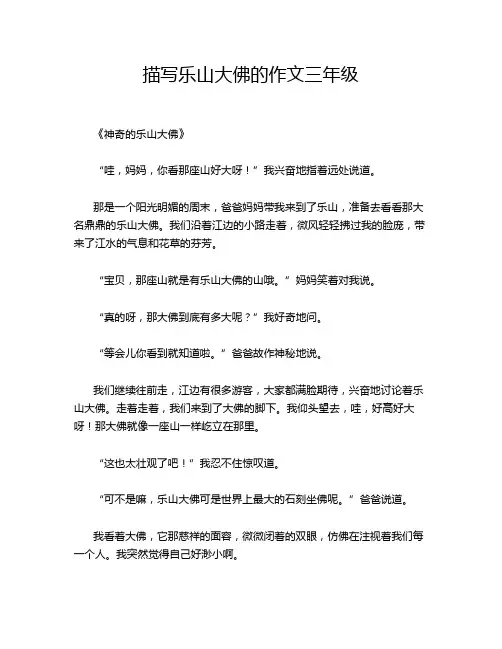 描写乐山大佛的作文三年级

《神奇的乐山大佛》

“哇，妈妈，你看那座山好大呀！”我兴奋地指着远处说道。

那是一个阳光明媚的周末，爸爸妈妈带我来到了乐山，准备去看看那大名鼎鼎的乐山大佛。我们沿着江边的小路走着，微风轻轻拂过我的脸庞，带来了江水的气息和花草的芬芳。

“宝贝，那座山就是有乐山大佛的山哦。”妈妈笑着对我说。

“真的呀，那大佛到底有多大呢？”我好奇地问。

“等会儿你看到就知道啦。”爸爸故作神秘地说。

我们继续往前走，江边有很多游客，大家都满脸期待，兴奋地讨论着乐山大佛。走着走着，我们来到了大佛的脚下。我仰头望去，哇，好高好大呀！那大佛就像一座山一样屹立在那里。

“这也太壮观了吧！”我忍不住惊叹道。

“可不是嘛，乐山大佛可是世界上最大的石刻坐佛呢。”爸爸说道。

我看着大佛，它那慈祥的面容，微微闭着的双眼，仿佛在注视着我们每一个人。我突然觉得自己好渺小啊。